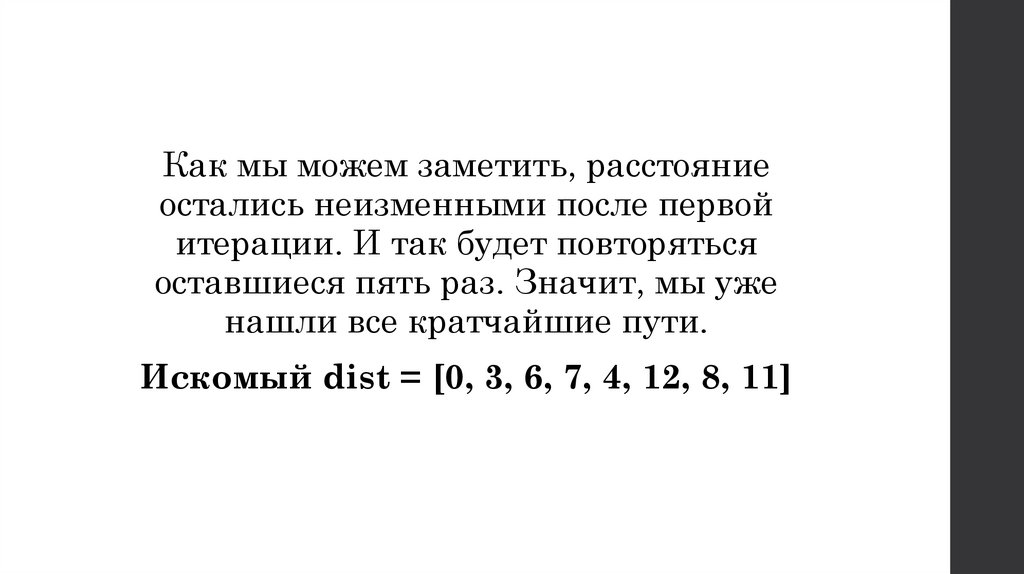 Как мы можем заметить, расстояние остались неизменными после первой итерации. И так будет повторяться оставшиеся пять раз. Значит, мы уже нашли все кратчайшие пути.

Искомый dist = [0, 3, 6, 7, 4, 12, 8, 11]